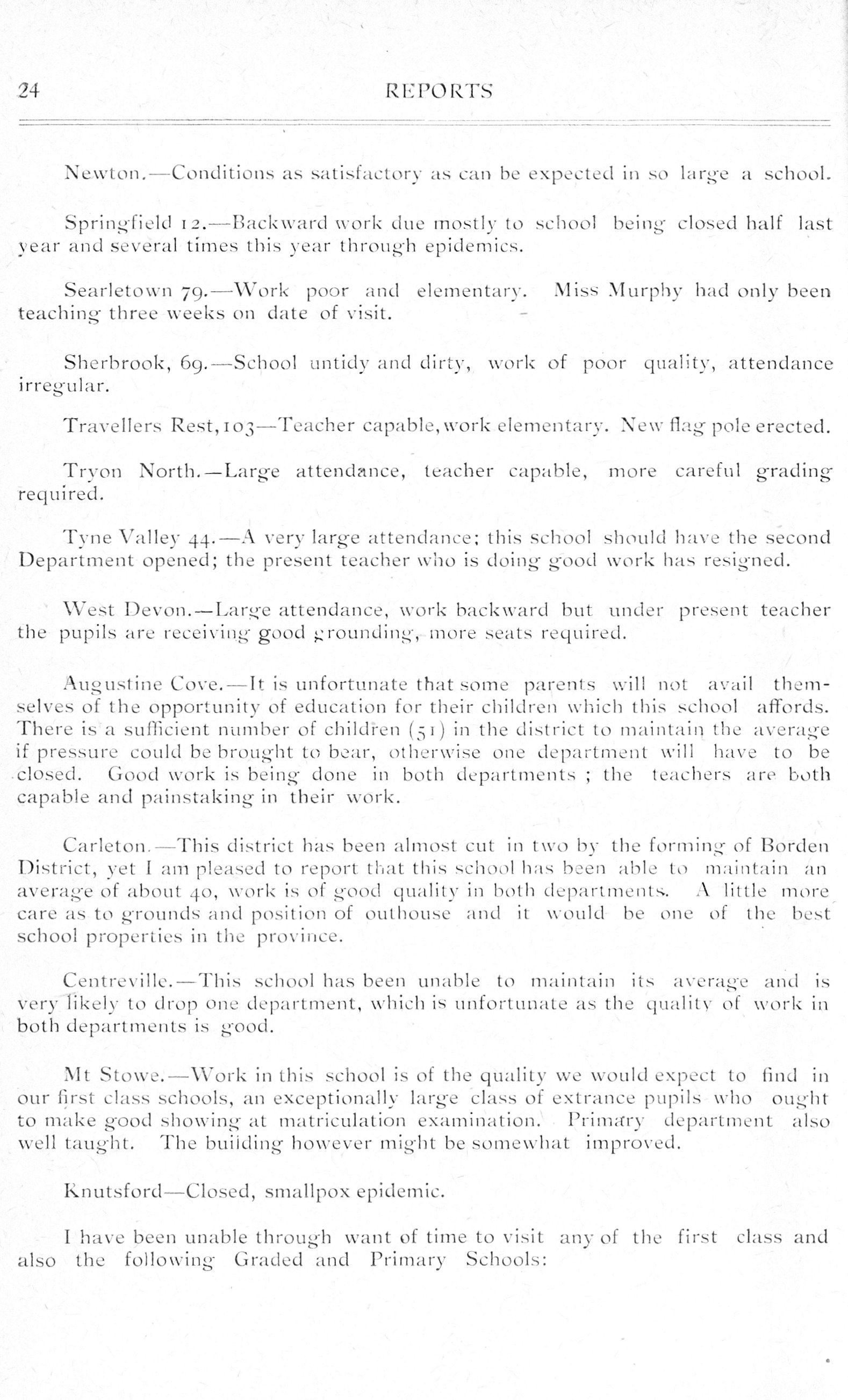 24 REPORTS

Newton.—Conditions as satisfactory as can be expected in so large a school.

Springfield 12.—Backward work due mostly to school being closed half last year and several times this year through epidemics.

Searletown 79.—Work poor and elementary. Miss Murphy had only been teaching three weeks on date of visit.

Sherbrook, 69.—School untidy and dirty, work of poor quality, attendance irregular.

Travellers Rest, 103—Teacher capable, work elementary. New flag pole erected.

Tryon North.—Large attendance, teacher capable, more careful grading required.

Tyne Valley 44.—A very large attendance; this school should have the second Department opened; the present teacher who is doing good work has resigned.

West Devon.—Large attendance, work backward but under present teacher the pupils are receiving good grounding, more seats required.

Augustine Cove.—It is unfortunate that some parents will not avail themselves of the opportunity of education for their children which this school affords. There is a sufficient number of children (51) in the district to maintain the average if pressure could be brought to bear, otherwise one department will have to be closed. Good work is being done in both departments ; the teachers are both capable and painstaking in their work.

Carleton.—This district has been almost cut in two by the forming of Borden District, yet I am pleased to report that this school has been able to maintain an average of about 40, work is of good quality in both departments. A little more care as to grounds and position of outhouse and it would be one of the best school properties in the province.

Centreville.—This school has been unable to maintain its average and is very likely to drop one department, which is unfortunate as the quality of work in both departments is good.

Mt Stowe.—Work in this school is of the quality we would expect to find in our first class schools, an exceptionally large class of extrance pupils who ought to make good showing at matriculation examination. Primary department also well taught. The building however might be somewhat improved.

Knutsford—Closed, smallpox epidemic.

I have been unable through want of time to visit any of the first class and also the following Graded and Primary Schools: